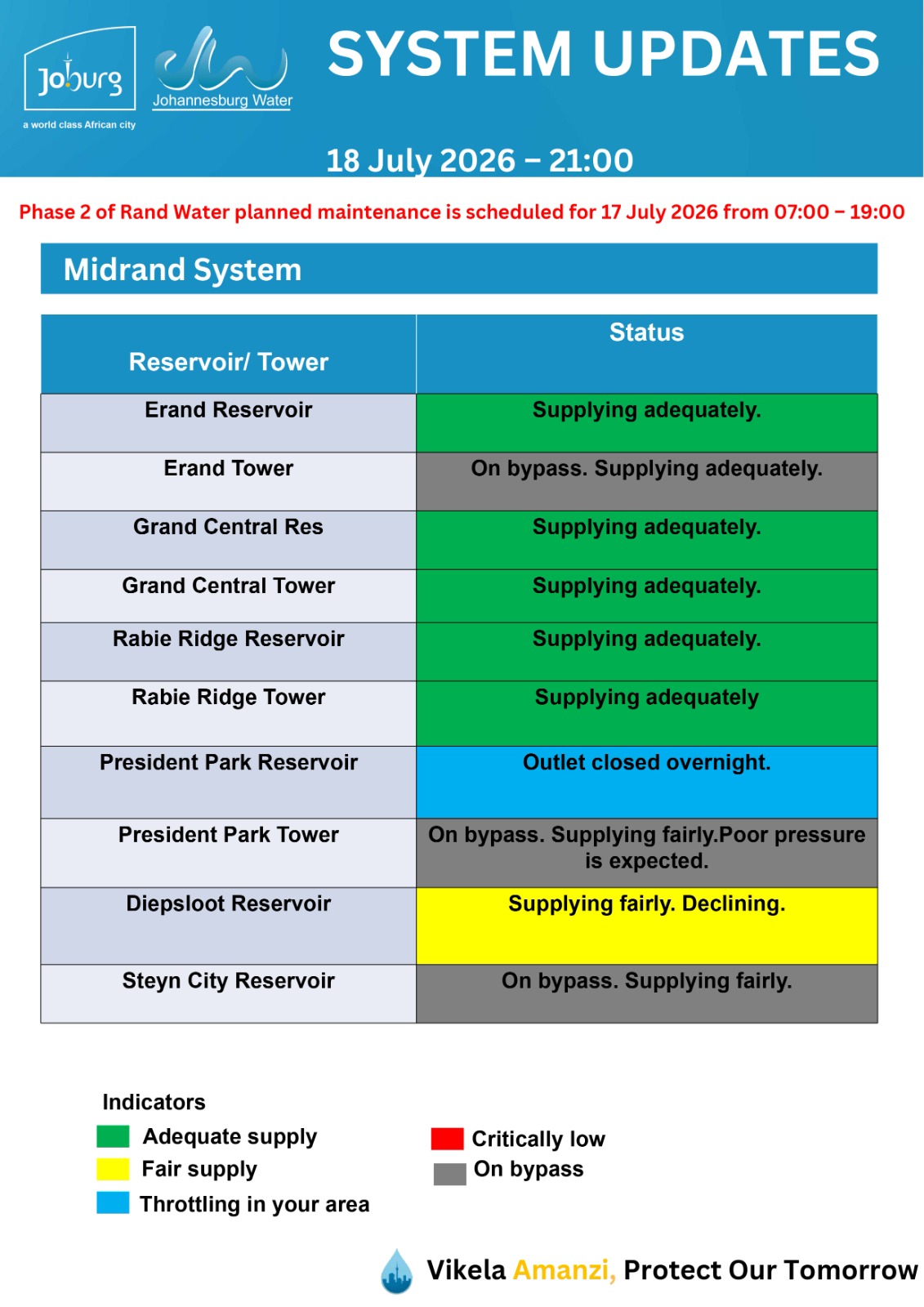 Joburg
a world class African city
Johannesburg Water

SYSTEM UPDATES

18 July 2026 – 21:00

Phase 2 of Rand Water planned maintenance is scheduled for 17 July 2026 from 07:00 – 19:00

Midrand System

| Reservoir/ Tower | Status |
|---|---|
| Erand Reservoir | Supplying adequately. |
| Erand Tower | On bypass. Supplying adequately. |
| Grand Central Res | Supplying adequately. |
| Grand Central Tower | Supplying adequately. |
| Rabie Ridge Reservoir | Supplying adequately. |
| Rabie Ridge Tower | Supplying adequately |
| President Park Reservoir | Outlet closed overnight. |
| President Park Tower | On bypass. Supplying fairly.Poor pressure is expected. |
| Diepsloot Reservoir | Supplying fairly. Declining. |
| Steyn City Reservoir | On bypass. Supplying fairly. |

Indicators
Adequate supply
Fair supply
Throttling in your area

Critically low
On bypass

Vikela Amanzi, Protect Our Tomorrow